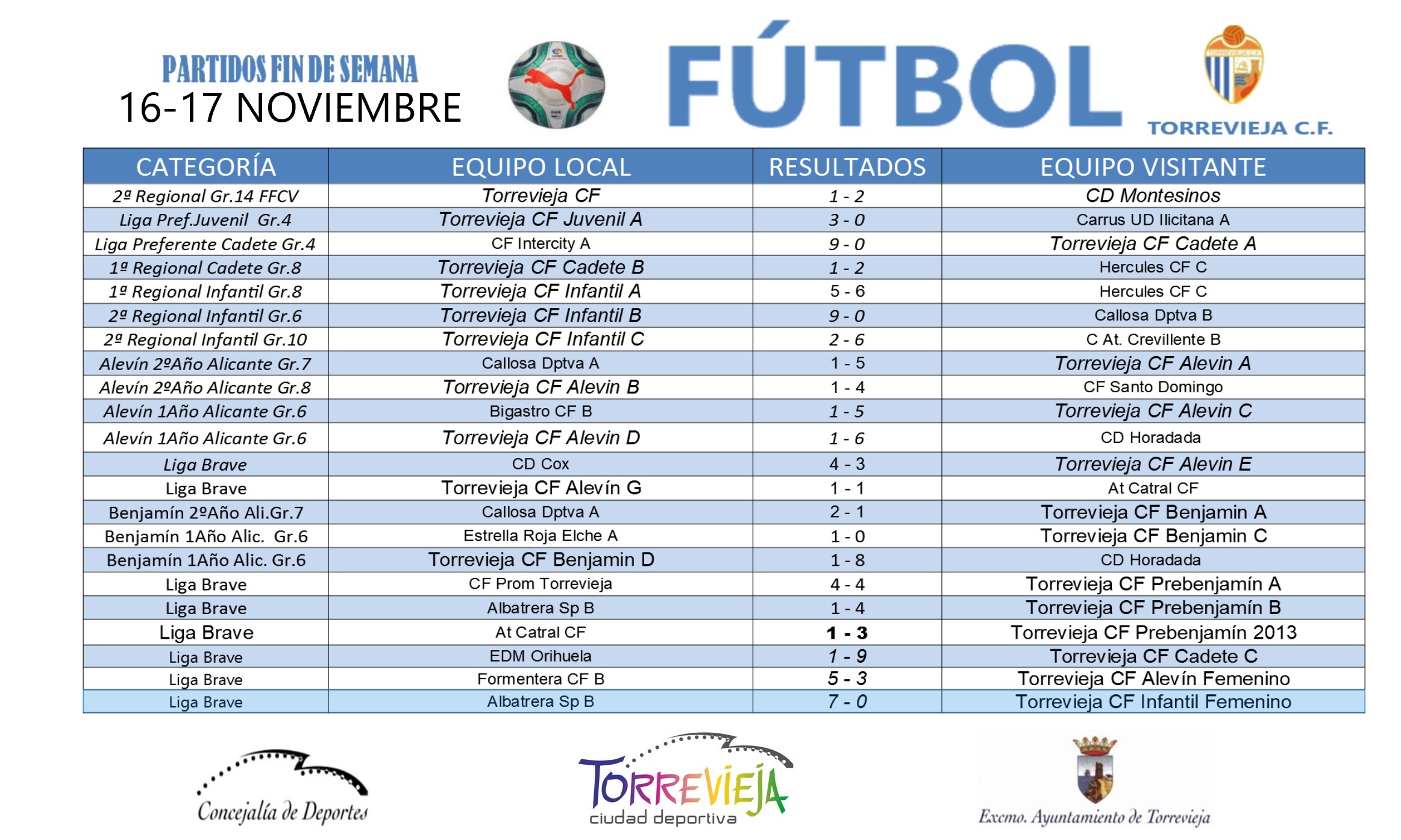 PARTIDOS FIN DE SEMANA
16-17 NOVIEMBRE

FÚTBOL

TORREVIEJA C.F.

| CATEGORÍA | EQUIPO LOCAL | RESULTADOS | EQUIPO VISITANTE |
|---|---|---|---|
| 2ª Regional Gr.14 FFCV | Torrevieja CF | 1 - 2 | CD Montesinos |
| Liga Pref.Juvenil Gr.4 | Torrevieja CF Juvenil A | 3 - 0 | Carrus UD Ilicitana A |
| Liga Preferente Cadete Gr.4 | CF Intercity A | 9 - 0 | Torrevieja CF Cadete A |
| 1ª Regional Cadete Gr.8 | Torrevieja CF Cadete B | 1 - 2 | Hercules CF C |
| 1ª Regional Infantil Gr.8 | Torrevieja CF Infantil A | 5 - 6 | Hercules CF C |
| 2ª Regional Infantil Gr.6 | Torrevieja CF Infantil B | 9 - 0 | Callosa Dptva B |
| 2ª Regional Infantil Gr.10 | Torrevieja CF Infantil C | 2 - 6 | C At. Crevillente B |
| Alevín 2ºAño Alicante Gr.7 | Callosa Dptva A | 1 - 5 | Torrevieja CF Alevin A |
| Alevín 2ºAño Alicante Gr.8 | Torrevieja CF Alevin B | 1 - 4 | CF Santo Domingo |
| Alevín 1Año Alicante Gr.6 | Bigastro CF B | 1 - 5 | Torrevieja CF Alevin C |
| Alevín 1Año Alicante Gr.6 | Torrevieja CF Alevin D | 1 - 6 | CD Horadada |
| Liga Brave | CD Cox | 4 - 3 | Torrevieja CF Alevin E |
| Liga Brave | Torrevieja CF Alevín G | 1 - 1 | At Catral CF |
| Benjamín 2ºAño Ali.Gr.7 | Callosa Dptva A | 2 - 1 | Torrevieja CF Benjamin A |
| Benjamín 1Año Alic. Gr.6 | Estrella Roja Elche A | 1 - 0 | Torrevieja CF Benjamin C |
| Benjamín 1Año Alic. Gr.6 | Torrevieja CF Benjamin D | 1 - 8 | CD Horadada |
| Liga Brave | CF Prom Torrevieja | 4 - 4 | Torrevieja CF Prebenjamín A |
| Liga Brave | Albatrera Sp B | 1 - 4 | Torrevieja CF Prebenjamín B |
| Liga Brave | At Catral CF | 1 - 3 | Torrevieja CF Prebenjamín 2013 |
| Liga Brave | EDM Orihuela | 1 - 9 | Torrevieja CF Cadete C |
| Liga Brave | Formentera CF B | 5 - 3 | Torrevieja CF Alevín Femenino |
| Liga Brave | Albatrera Sp B | 7 - 0 | Torrevieja CF Infantil Femenino |

Concejalía de Deportes

TORREVIEJA
ciudad deportiva

Excmo. Ayuntamiento de Torrevieja